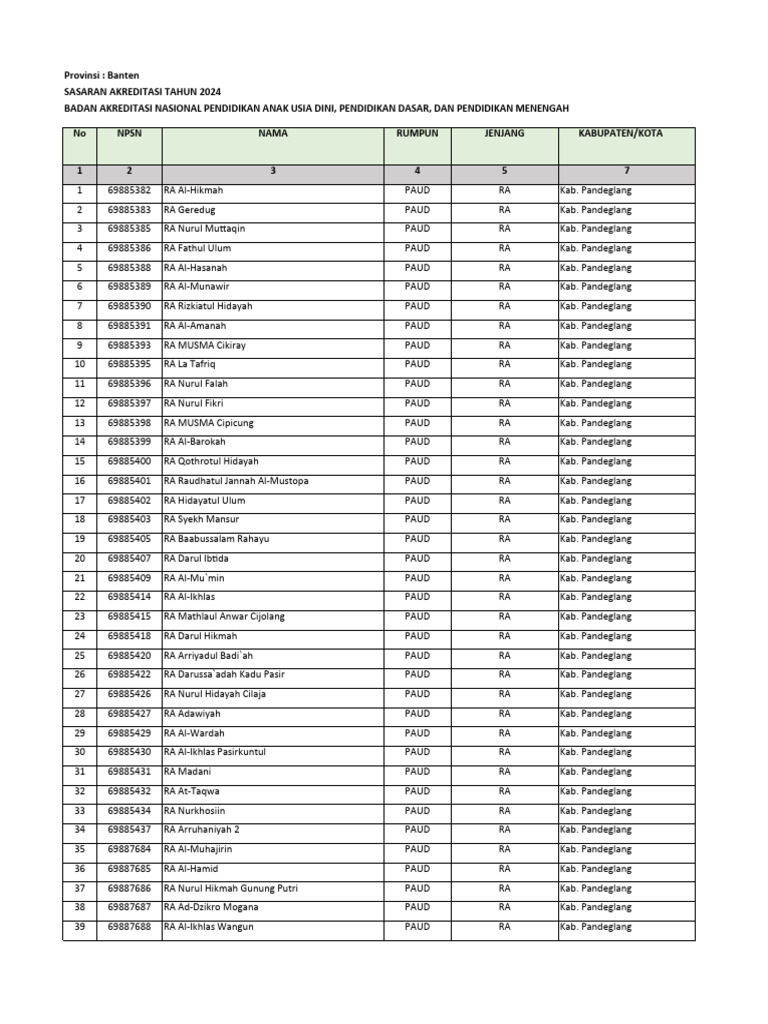 Provinsi : Banten
SASARAN AKREDITASI TAHUN 2024
BADAN AKREDITASI NASIONAL PENDIDIKAN ANAK USIA DINI, PENDIDIKAN DASAR, DAN PENDIDIKAN MENENGAH

| No | NPSN | NAMA | RUMPUN | JENJANG | KABUPATEN/KOTA |
|---|---|---|---|---|---|
| 1 | 2 | 3 | 4 | 5 | 7 |
| 1 | 69885382 | RA Al-Hikmah | PAUD | RA | Kab. Pandeglang |
| 2 | 69885383 | RA Geredug | PAUD | RA | Kab. Pandeglang |
| 3 | 69885385 | RA Nurul Muttaqin | PAUD | RA | Kab. Pandeglang |
| 4 | 69885386 | RA Fathul Ulum | PAUD | RA | Kab. Pandeglang |
| 5 | 69885388 | RA Al-Hasanah | PAUD | RA | Kab. Pandeglang |
| 6 | 69885389 | RA Al-Munawir | PAUD | RA | Kab. Pandeglang |
| 7 | 69885390 | RA Rizkiatul Hidayah | PAUD | RA | Kab. Pandeglang |
| 8 | 69885391 | RA Al-Amanah | PAUD | RA | Kab. Pandeglang |
| 9 | 69885393 | RA MUSMA Cikiray | PAUD | RA | Kab. Pandeglang |
| 10 | 69885395 | RA La Tafriq | PAUD | RA | Kab. Pandeglang |
| 11 | 69885396 | RA Nurul Falah | PAUD | RA | Kab. Pandeglang |
| 12 | 69885397 | RA Nurul Fikri | PAUD | RA | Kab. Pandeglang |
| 13 | 69885398 | RA MUSMA Cipicung | PAUD | RA | Kab. Pandeglang |
| 14 | 69885399 | RA Al-Barokah | PAUD | RA | Kab. Pandeglang |
| 15 | 69885400 | RA Qothrotul Hidayah | PAUD | RA | Kab. Pandeglang |
| 16 | 69885401 | RA Raudhatul Jannah Al-Mustopa | PAUD | RA | Kab. Pandeglang |
| 17 | 69885402 | RA Hidayatul Ulum | PAUD | RA | Kab. Pandeglang |
| 18 | 69885403 | RA Syekh Mansur | PAUD | RA | Kab. Pandeglang |
| 19 | 69885405 | RA Baabussalam Rahayu | PAUD | RA | Kab. Pandeglang |
| 20 | 69885407 | RA Darul Ibtida | PAUD | RA | Kab. Pandeglang |
| 21 | 69885409 | RA Al-Mu`min | PAUD | RA | Kab. Pandeglang |
| 22 | 69885414 | RA Al-Ikhlas | PAUD | RA | Kab. Pandeglang |
| 23 | 69885415 | RA Mathlaul Anwar Cijolang | PAUD | RA | Kab. Pandeglang |
| 24 | 69885418 | RA Darul Hikmah | PAUD | RA | Kab. Pandeglang |
| 25 | 69885420 | RA Arriyadul Badi`ah | PAUD | RA | Kab. Pandeglang |
| 26 | 69885422 | RA Darussa`adah Kadu Pasir | PAUD | RA | Kab. Pandeglang |
| 27 | 69885426 | RA Nurul Hidayah Cilaja | PAUD | RA | Kab. Pandeglang |
| 28 | 69885427 | RA Adawiyah | PAUD | RA | Kab. Pandeglang |
| 29 | 69885429 | RA Al-Wardah | PAUD | RA | Kab. Pandeglang |
| 30 | 69885430 | RA Al-Ikhlas Pasirkuntul | PAUD | RA | Kab. Pandeglang |
| 31 | 69885431 | RA Madani | PAUD | RA | Kab. Pandeglang |
| 32 | 69885432 | RA At-Taqwa | PAUD | RA | Kab. Pandeglang |
| 33 | 69885434 | RA Nurkhosiin | PAUD | RA | Kab. Pandeglang |
| 34 | 69885437 | RA Arruhaniyah 2 | PAUD | RA | Kab. Pandeglang |
| 35 | 69887684 | RA Al-Muhajirin | PAUD | RA | Kab. Pandeglang |
| 36 | 69887685 | RA Al-Hamid | PAUD | RA | Kab. Pandeglang |
| 37 | 69887686 | RA Nurul Hikmah Gunung Putri | PAUD | RA | Kab. Pandeglang |
| 38 | 69887687 | RA Ad-Dzikro Mogana | PAUD | RA | Kab. Pandeglang |
| 39 | 69887688 | RA Al-Ikhlas Wangun | PAUD | RA | Kab. Pandeglang |